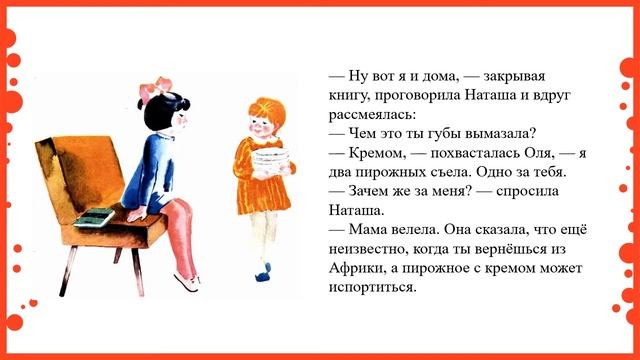 — Ну вот я и дома, — закрывая книгу, проговорила Наташа и вдруг рассмеялась:
— Чем это ты губы вымазала?
— Кремом, — похвасталась Оля, — я два пирожных съела. Одно за тебя.
— Зачем же за меня? — спросила Наташа.
— Мама велела. Она сказала, что ещё неизвестно, когда ты вернёшься из Африки, а пирожное с кремом может испортиться.